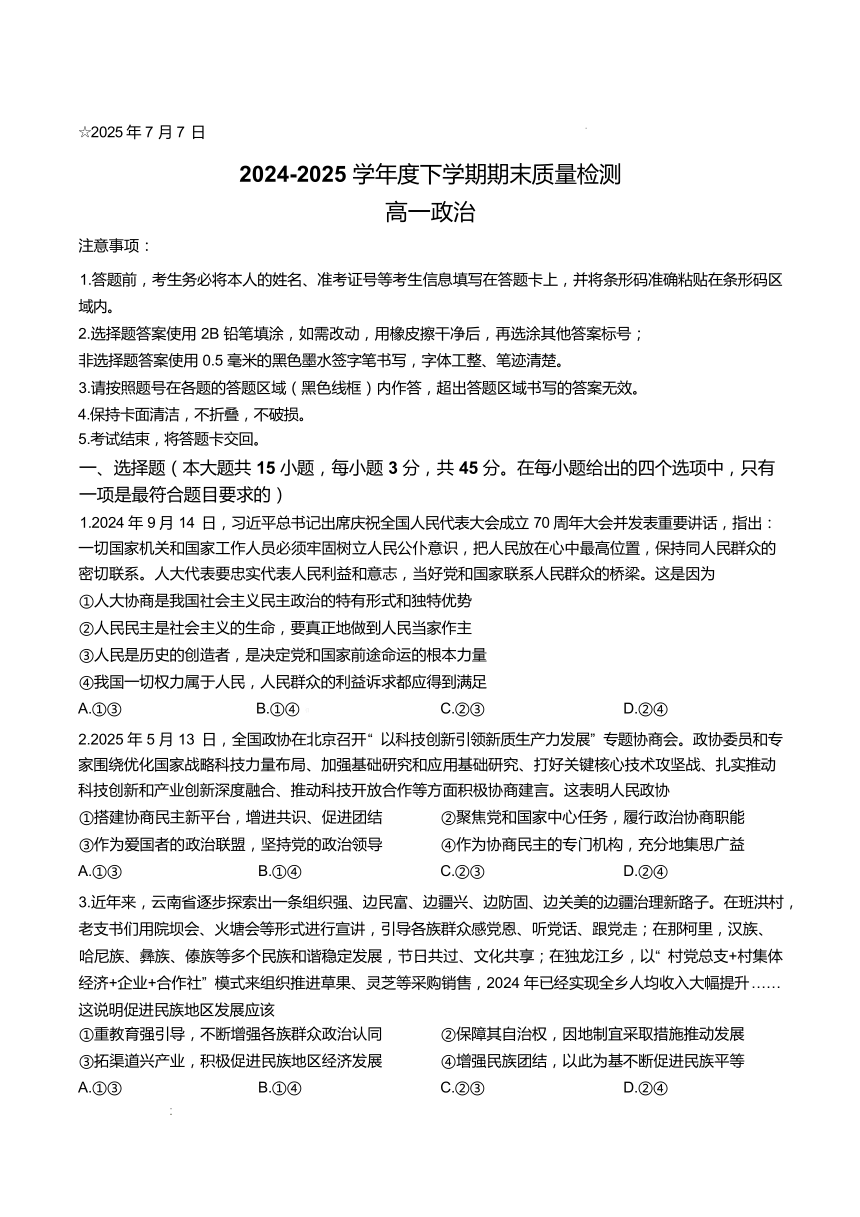 ☆2025 年 7 月 7 日

2024-2025 学年度下学期期末质量检测
高一政治

注意事项：

1.答题前，考生务必将本人的姓名、准考证号等考生信息填写在答题卡上，并将条形码准确粘贴在条形码区域内。
2.选择题答案使用 2B 铅笔填涂，如需改动，用橡皮擦干净后，再选涂其他答案标号；
非选择题答案使用 0.5 毫米的黑色墨水签字笔书写，字体工整、笔迹清楚。
3.请按照题号在各题的答题区域（黑色线框）内作答，超出答题区域书写的答案无效。
4.保持卡面清洁，不折叠，不破损。
5.考试结束，将答题卡交回。

一、选择题（本大题共 15 小题，每小题 3 分，共 45 分。在每小题给出的四个选项中，只有一项是最符合题目要求的）

1.2024 年 9 月 14 日，习近平总书记出席庆祝全国人民代表大会成立 70 周年大会并发表重要讲话，指出：一切国家机关和国家工作人员必须牢固树立人民公仆意识，把人民放在心中最高位置，保持同人民群众的密切联系。人大代表要忠实代表人民利益和意志，当好党和国家联系人民群众的桥梁。这是因为
①人大协商是我国社会主义民主政治的特有形式和独特优势
②人民民主是社会主义的生命，要真正地做到人民当家作主
③人民是历史的创造者，是决定党和国家前途命运的根本力量
④我国一切权力属于人民，人民群众的利益诉求都应得到满足
A.①③　B.①④　C.②③　D.②④

2.2025 年 5 月 13 日，全国政协在北京召开“以科技创新引领新质生产力发展”专题协商会。政协委员和专家围绕优化国家战略科技力量布局、加强基础研究和应用基础研究、打好关键核心技术攻坚战、扎实推动科技创新和产业创新深度融合、推动科技开放合作等方面积极协商建言。这表明人民政协
①搭建协商民主新平台，增进共识、促进团结　②聚焦党和国家中心任务，履行政治协商职能
③作为爱国者的政治联盟，坚持党的政治领导　④作为协商民主的专门机构，充分地集思广益
A.①③　B.①④　C.②③　D.②④

3.近年来，云南省逐步探索出一条组织强、边民富、边疆兴、边防固、边关美的边疆治理新路子。在班洪村，老支书们用院坝会、火塘会等形式进行宣讲，引导各族群众感党恩、听党话、跟党走；在那柯里，汉族、哈尼族、彝族、傣族等多个民族和谐稳定发展，节日共过、文化共享；在独龙江乡，以“村党总支+村集体经济+企业+合作社”模式来组织推进草果、灵芝等采购销售，2024 年已经实现全乡人均收入大幅提升……这说明促进民族地区发展应该
①重教育强引导，不断增强各族群众政治认同　②保障其自治权，因地制宜采取措施推动发展
③拓渠道兴产业，积极促进民族地区经济发展　④增强民族团结，以此为基不断促进民族平等
A.①③　B.①④　C.②③　D.②④